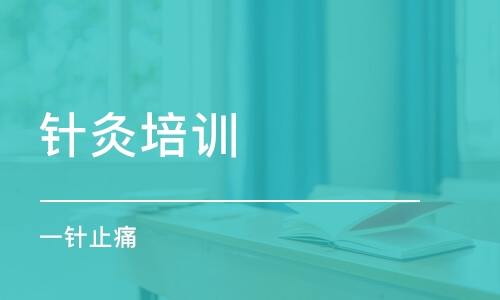 针灸培训

一针止痛